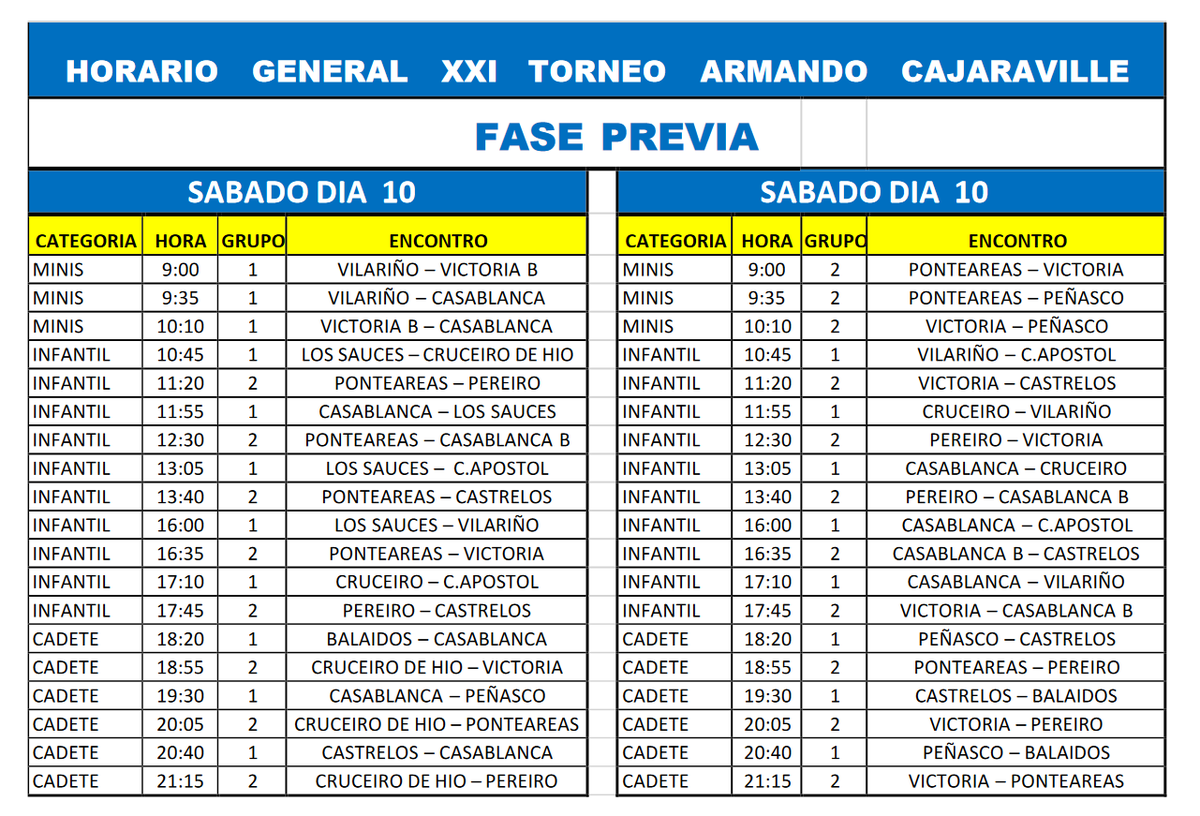 HORARIO GENERAL XXI TORNEO ARMANDO CAJARAVILLE

FASE PREVIA

SABADO DIA 10

| CATEGORIA | HORA | GRUPO | ENCONTRO |
|---|---|---|---|
| MINIS | 9:00 | 1 | VILARIÑO – VICTORIA B |
| MINIS | 9:35 | 1 | VILARIÑO – CASABLANCA |
| MINIS | 10:10 | 1 | VICTORIA B – CASABLANCA |
| INFANTIL | 10:45 | 1 | LOS SAUCES – CRUCEIRO DE HIO |
| INFANTIL | 11:20 | 2 | PONTEAREAS – PEREIRO |
| INFANTIL | 11:55 | 1 | CASABLANCA – LOS SAUCES |
| INFANTIL | 12:30 | 2 | PONTEAREAS – CASABLANCA B |
| INFANTIL | 13:05 | 1 | LOS SAUCES – C.APOSTOL |
| INFANTIL | 13:40 | 2 | PONTEAREAS – CASTRELOS |
| INFANTIL | 16:00 | 1 | LOS SAUCES – VILARIÑO |
| INFANTIL | 16:35 | 2 | PONTEAREAS – VICTORIA |
| INFANTIL | 17:10 | 1 | CRUCEIRO – C.APOSTOL |
| INFANTIL | 17:45 | 2 | PEREIRO – CASTRELOS |
| CADETE | 18:20 | 1 | BALAIDOS – CASABLANCA |
| CADETE | 18:55 | 2 | CRUCEIRO DE HIO – VICTORIA |
| CADETE | 19:30 | 1 | CASABLANCA – PEÑASCO |
| CADETE | 20:05 | 2 | CRUCEIRO DE HIO – PONTEAREAS |
| CADETE | 20:40 | 1 | CASTRELOS – CASABLANCA |
| CADETE | 21:15 | 2 | CRUCEIRO DE HIO – PEREIRO |

SABADO DIA 10

| CATEGORIA | HORA | GRUPO | ENCONTRO |
|---|---|---|---|
| MINIS | 9:00 | 2 | PONTEAREAS – VICTORIA |
| MINIS | 9:35 | 2 | PONTEAREAS – PEÑASCO |
| MINIS | 10:10 | 2 | VICTORIA – PEÑASCO |
| INFANTIL | 10:45 | 1 | VILARIÑO – C.APOSTOL |
| INFANTIL | 11:20 | 2 | VICTORIA – CASTRELOS |
| INFANTIL | 11:55 | 1 | CRUCEIRO – VILARIÑO |
| INFANTIL | 12:30 | 2 | PEREIRO – VICTORIA |
| INFANTIL | 13:05 | 1 | CASABLANCA – CRUCEIRO |
| INFANTIL | 13:40 | 2 | PEREIRO – CASABLANCA B |
| INFANTIL | 16:00 | 1 | CASABLANCA – C.APOSTOL |
| INFANTIL | 16:35 | 2 | CASABLANCA B – CASTRELOS |
| INFANTIL | 17:10 | 1 | CASABLANCA – VILARIÑO |
| INFANTIL | 17:45 | 2 | VICTORIA – CASABLANCA B |
| CADETE | 18:20 | 1 | PEÑASCO – CASTRELOS |
| CADETE | 18:55 | 2 | PONTEAREAS – PEREIRO |
| CADETE | 19:30 | 1 | CASTRELOS – BALAIDOS |
| CADETE | 20:05 | 2 | VICTORIA – PEREIRO |
| CADETE | 20:40 | 1 | PEÑASCO – BALAIDOS |
| CADETE | 21:15 | 2 | VICTORIA – PONTEAREAS |